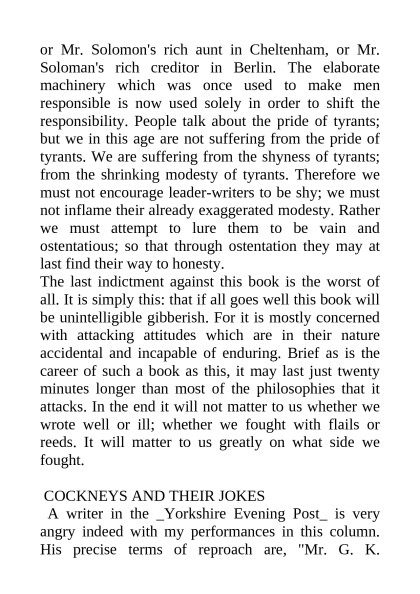 or Mr. Solomon's rich aunt in Cheltenham, or Mr. Soloman's rich creditor in Berlin. The elaborate machinery which was once used to make men responsible is now used solely in order to shift the responsibility. People talk about the pride of tyrants; but we in this age are not suffering from the pride of tyrants. We are suffering from the shyness of tyrants; from the shrinking modesty of tyrants. Therefore we must not encourage leader-writers to be shy; we must not inflame their already exaggerated modesty. Rather we must attempt to lure them to be vain and ostentatious; so that through ostentation they may at last find their way to honesty.
The last indictment against this book is the worst of all. It is simply this: that if all goes well this book will be unintelligible gibberish. For it is mostly concerned with attacking attitudes which are in their nature accidental and incapable of enduring. Brief as is the career of such a book as this, it may last just twenty minutes longer than most of the philosophies that it attacks. In the end it will not matter to us whether we wrote well or ill; whether we fought with flails or reeds. It will matter to us greatly on what side we fought.

COCKNEYS AND THEIR JOKES
A writer in the _Yorkshire Evening Post_ is very angry indeed with my performances in this column. His precise terms of reproach are, "Mr. G. K.